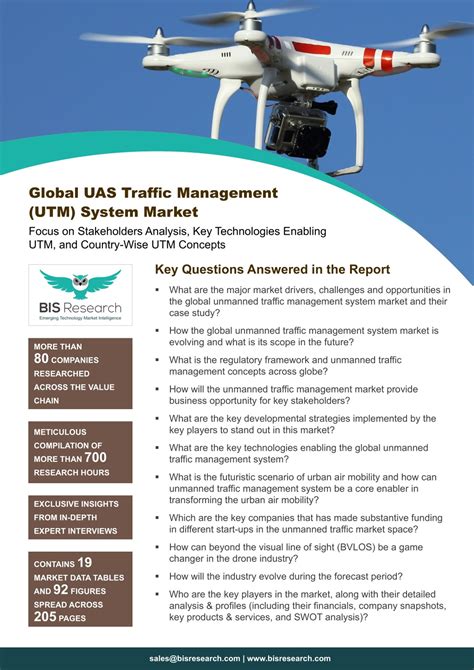 Global UAS Traffic Management (UTM) System Market

Focus on Stakeholders Analysis, Key Technologies Enabling UTM, and Country-Wise UTM Concepts

BIS Research
Emerging Technology Market Intelligence

MORE THAN 80 COMPANIES RESEARCHED ACROSS THE VALUE CHAIN

METICULOUS COMPILATION OF MORE THAN 700 RESEARCH HOURS

EXCLUSIVE INSIGHTS FROM IN-DEPTH EXPERT INTERVIEWS

CONTAINS 19 MARKET DATA TABLES AND 92 FIGURES SPREAD ACROSS 205 PAGES

Key Questions Answered in the Report

• What are the major market drivers, challenges and opportunities in the global unmanned traffic management system market and their case study?
• How the global unmanned traffic management system market is evolving and what is its scope in the future?
• What is the regulatory framework and unmanned traffic management concepts across globe?
• How will the unmanned traffic management market provide business opportunity for key stakeholders?
• What are the key developmental strategies implemented by the key players to stand out in this market?
• What are the key technologies enabling the global unmanned traffic management system?
• What is the futuristic scenario of urban air mobility and how can unmanned traffic management system be a core enabler in transforming the urban air mobility?
• Which are the key companies that has made substantive funding in different start-ups in the unmanned traffic market space?
• How can beyond the visual line of sight (BVLOS) be a game changer in the drone industry?
• How will the industry evolve during the forecast period?
• Who are the key players in the market, along with their detailed analysis & profiles (including their financials, company snapshots, key products & services, and SWOT analysis)?

sales@bisresearch.com | www.bisresearch.com